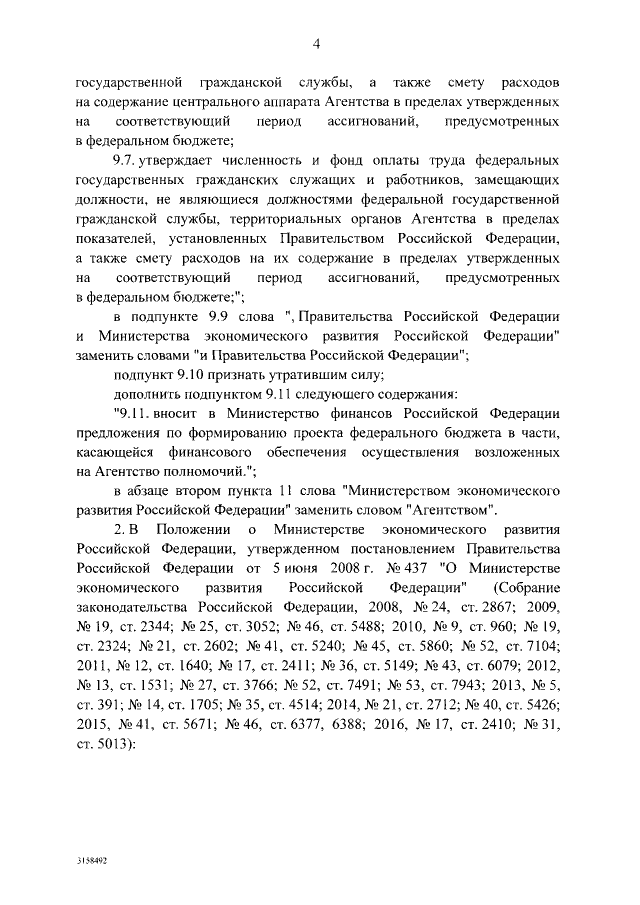 4

государственной гражданской службы, а также смету расходов на содержание центрального аппарата Агентства в пределах утвержденных на соответствующий период ассигнований, предусмотренных в федеральном бюджете;

9.7. утверждает численность и фонд оплаты труда федеральных государственных гражданских служащих и работников, замещающих должности, не являющиеся должностями федеральной государственной гражданской службы, территориальных органов Агентства в пределах показателей, установленных Правительством Российской Федерации, а также смету расходов на их содержание в пределах утвержденных на соответствующий период ассигнований, предусмотренных в федеральном бюджете;";

в подпункте 9.9 слова ", Правительства Российской Федерации и Министерства экономического развития Российской Федерации" заменить словами "и Правительства Российской Федерации";

подпункт 9.10 признать утратившим силу;

дополнить подпунктом 9.11 следующего содержания:

"9.11. вносит в Министерство финансов Российской Федерации предложения по формированию проекта федерального бюджета в части, касающейся финансового обеспечения осуществления возложенных на Агентство полномочий.";

в абзаце втором пункта 11 слова "Министерством экономического развития Российской Федерации" заменить словом "Агентством".

2. В Положении о Министерстве экономического развития Российской Федерации, утвержденном постановлением Правительства Российской Федерации от 5 июня 2008 г. № 437 "О Министерстве экономического развития Российской Федерации" (Собрание законодательства Российской Федерации, 2008, № 24, ст. 2867; 2009, № 19, ст. 2344; № 25, ст. 3052; № 46, ст. 5488; 2010, № 9, ст. 960; № 19, ст. 2324; № 21, ст. 2602; № 41, ст. 5240; № 45, ст. 5860; № 52, ст. 7104; 2011, № 12, ст. 1640; № 17, ст. 2411; № 36, ст. 5149; № 43, ст. 6079; 2012, № 13, ст. 1531; № 27, ст. 3766; № 52, ст. 7491; № 53, ст. 7943; 2013, № 5, ст. 391; № 14, ст. 1705; № 35, ст. 4514; 2014, № 21, ст. 2712; № 40, ст. 5426; 2015, № 41, ст. 5671; № 46, ст. 6377, 6388; 2016, № 17, ст. 2410; № 31, ст. 5013):

3158492